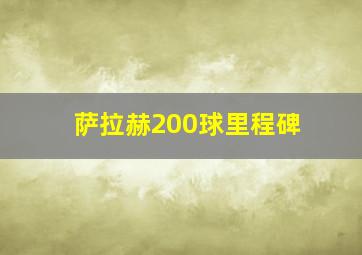 萨拉赫200球里程碑